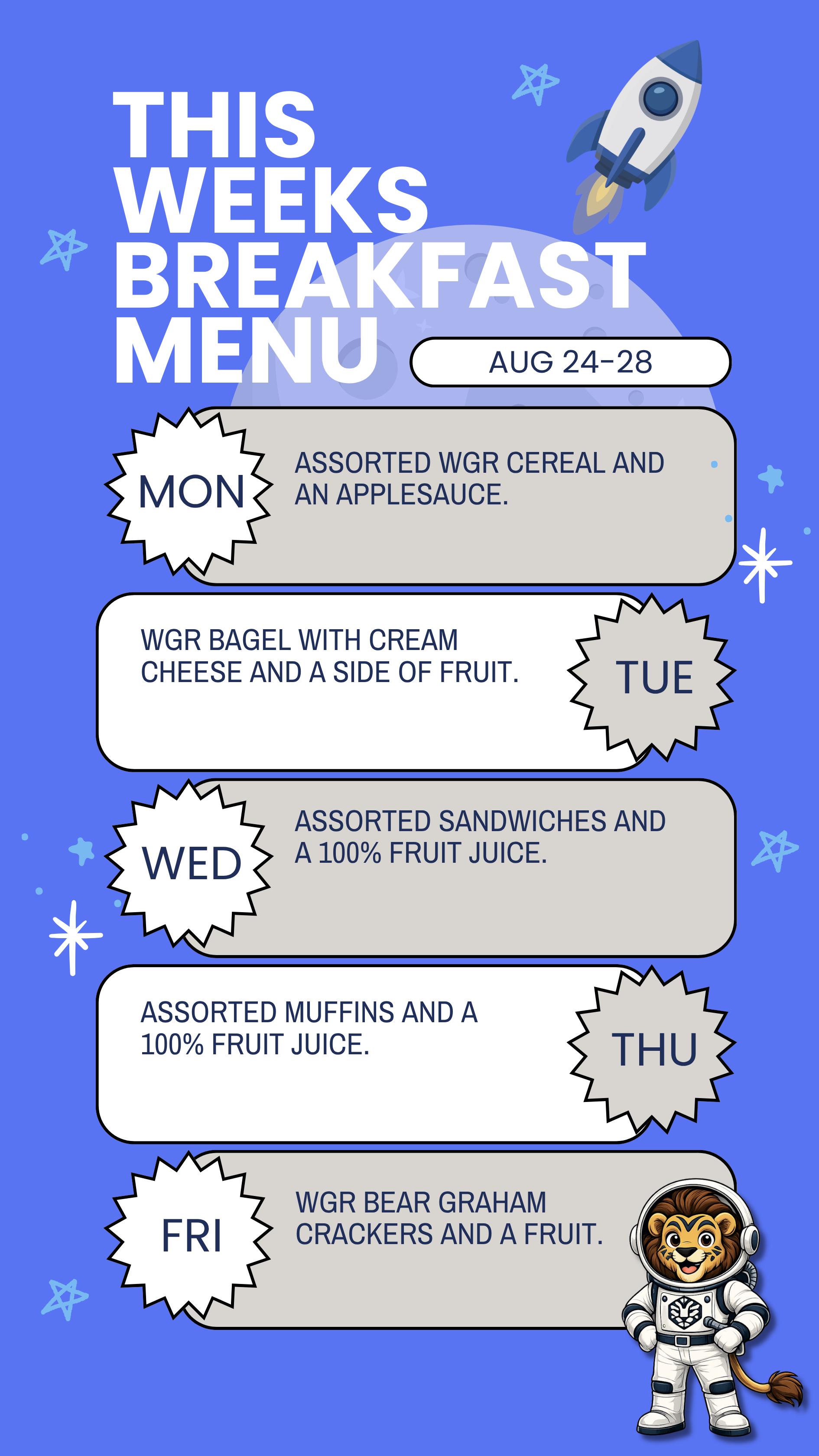 THIS
WEEKS
BREAKFAST
MENU

AUG 24-28

MON

ASSORTED WGR CEREAL AND AN APPLESAUCE.

WGR BAGEL WITH CREAM CHEESE AND A SIDE OF FRUIT.

TUE

WED

ASSORTED SANDWICHES AND A 100% FRUIT JUICE.

ASSORTED MUFFINS AND A 100% FRUIT JUICE.

THU

FRI

WGR BEAR GRAHAM CRACKERS AND A FRUIT.